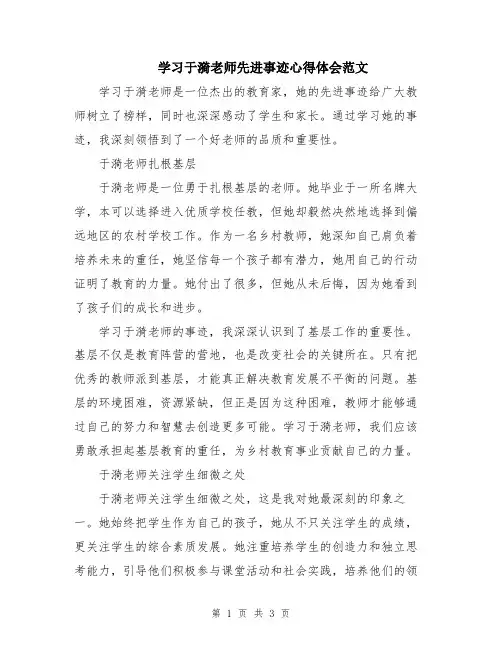 学习于漪老师先进事迹心得体会范文

学习于漪老师是一位杰出的教育家，她的先进事迹给广大教师树立了榜样，同时也深深感动了学生和家长。通过学习她的事迹，我深刻领悟到了一个好老师的品质和重要性。

于漪老师扎根基层

于漪老师是一位勇于扎根基层的老师。她毕业于一所名牌大学，本可以选择进入优质学校任教，但她却毅然决然地选择到偏远地区的农村学校工作。作为一名乡村教师，她深知自己肩负着培养未来的重任，她坚信每一个孩子都有潜力，她用自己的行动证明了教育的力量。她付出了很多，但她从未后悔，因为她看到了孩子们的成长和进步。

学习于漪老师的事迹，我深深认识到了基层工作的重要性。基层不仅是教育阵营的营地，也是改变社会的关键所在。只有把优秀的教师派到基层，才能真正解决教育发展不平衡的问题。基层的环境困难，资源紧缺，但正是因为这种困难，教师才能够通过自己的努力和智慧去创造更多可能。学习于漪老师，我们应该勇敢承担起基层教育的重任，为乡村教育事业贡献自己的力量。

于漪老师关注学生细微之处

于漪老师关注学生细微之处，这是我对她最深刻的印象之一。她始终把学生作为自己的孩子，她从不只关注学生的成绩，更关注学生的综合素质发展。她注重培养学生的创造力和独立思考能力，引导他们积极参与课堂活动和社会实践，培养他们的领

第 1 页 共 3 页